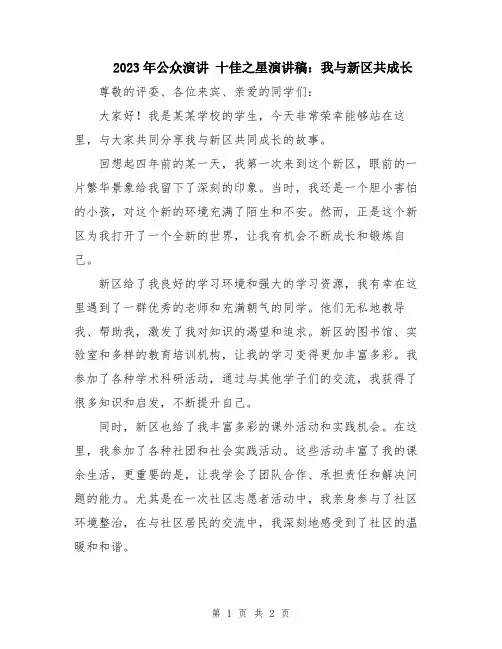 2023年公众演讲 十佳之星演讲稿：我与新区共成长

尊敬的评委、各位来宾、亲爱的同学们：

大家好！我是某某学校的学生，今天非常荣幸能够站在这里，与大家共同分享我与新区共同成长的故事。

回想起四年前的某一天，我第一次来到这个新区，眼前的一片繁华景象给我留下了深刻的印象。当时，我还是一个胆小害怕的小孩，对这个新的环境充满了陌生和不安。然而，正是这个新区为我打开了一个全新的世界，让我有机会不断成长和锻炼自己。

新区给了我良好的学习环境和强大的学习资源，我有幸在这里遇到了一群优秀的老师和充满朝气的同学。他们无私地教导我、帮助我，激发了我对知识的渴望和追求。新区的图书馆、实验室和多样的教育培训机构，让我的学习变得更加丰富多彩。我参加了各种学术科研活动，通过与其他学子们的交流，我获得了很多知识和启发，不断提升自己。

同时，新区也给了我丰富多彩的课外活动和实践机会。在这里，我参加了各种社团和社会实践活动。这些活动丰富了我的课余生活，更重要的是，让我学会了团队合作、承担责任和解决问题的能力。尤其是在一次社区志愿者活动中，我亲身参与了社区环境整治，在与社区居民的交流中，我深刻地感受到了社区的温暖和和谐。

第 1 页 共 2 页